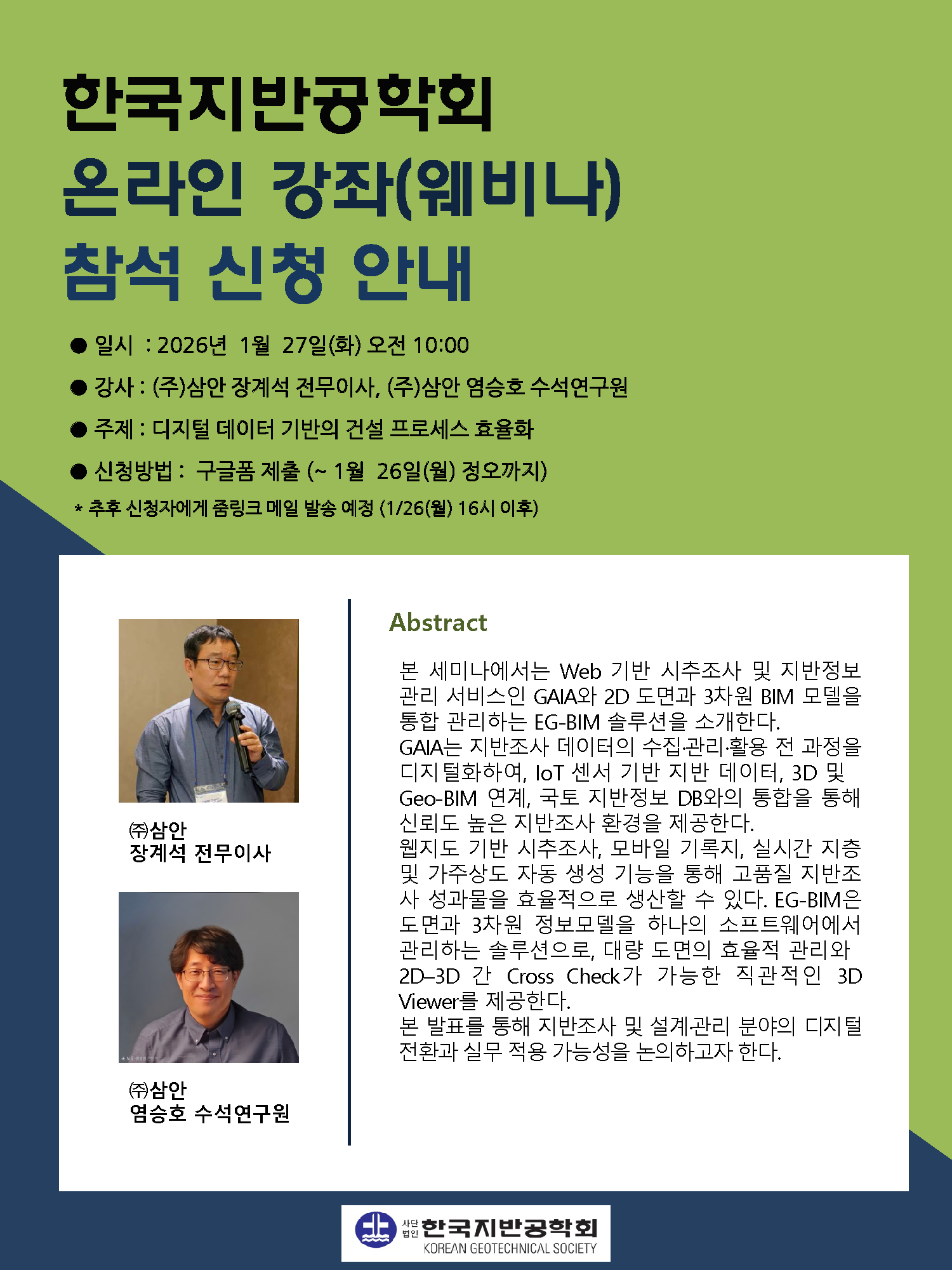 한국지반공학회
온라인 강좌(웨비나)
참석 신청 안내

● 일시 : 2026년 1월 27일(화) 오전 10:00

● 강사 : (주)삼안 장계석 전무이사, (주)삼안 염승호 수석연구원

● 주제 : 디지털 데이터 기반의 건설 프로세스 효율화

● 신청방법 : 구글폼 제출 (~ 1월 26일(월) 정오까지)

* 추후 신청자에게 줌링크 메일 발송 예정 (1/26(월) 16시 이후)

㈜삼안
장계석 전무이사

㈜삼안
염승호 수석연구원

Abstract

본 세미나에서는 Web 기반 시추조사 및 지반정보 관리 서비스인 GAIA와 2D 도면과 3차원 BIM 모델을 통합 관리하는 EG-BIM 솔루션을 소개한다.
GAIA는 지반조사 데이터의 수집·관리·활용 전 과정을 디지털화하여, IoT 센서 기반 지반 데이터, 3D 및 Geo-BIM 연계, 국토 지반정보 DB와의 통합을 통해 신뢰도 높은 지반조사 환경을 제공한다.
웹지도 기반 시추조사, 모바일 기록지, 실시간 지층 및 가주상도 자동 생성 기능을 통해 고품질 지반조사 성과물을 효율적으로 생산할 수 있다. EG-BIM은 도면과 3차원 정보모델을 하나의 소프트웨어에서 관리하는 솔루션으로, 대량 도면의 효율적 관리와 2D–3D 간 Cross Check가 가능한 직관적인 3D Viewer를 제공한다.
본 발표를 통해 지반조사 및 설계관리 분야의 디지털 전환과 실무 적용 가능성을 논의하고자 한다.

사단법인 한국지반공학회
KOREAN GEOTECHNICAL SOCIETY